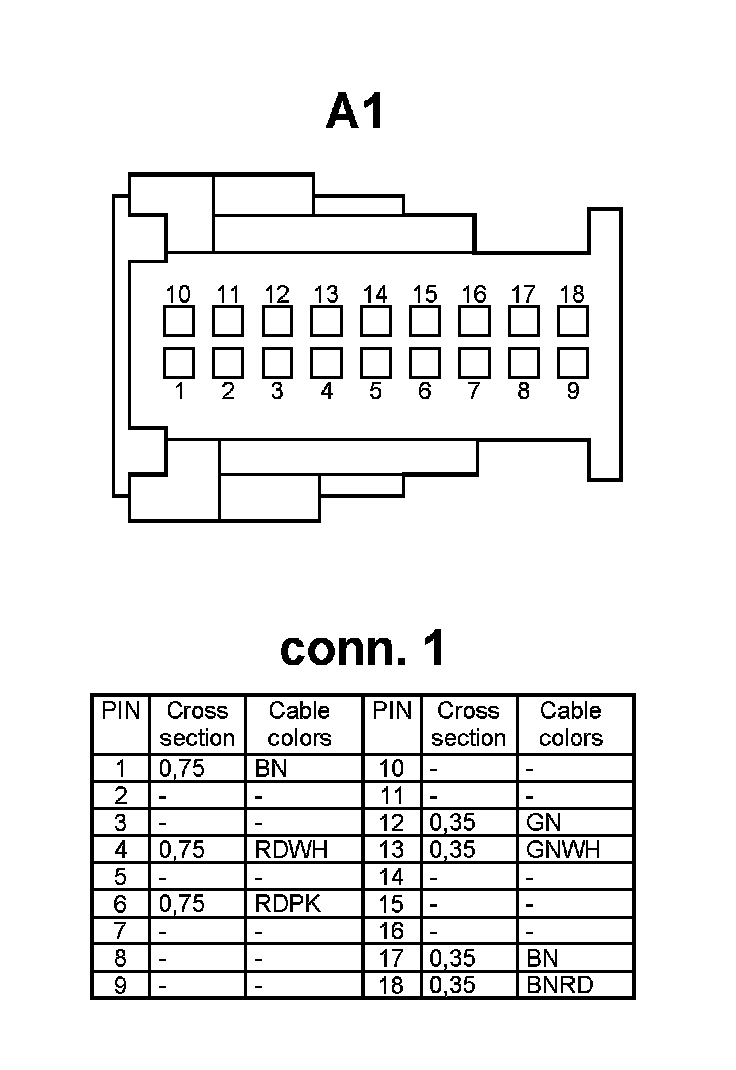 A1

10 11 12 13 14 15 16 17 18

1 2 3 4 5 6 7 8 9

conn. 1

| PIN | Cross section | Cable colors | PIN | Cross section | Cable colors |
|---|---|---|---|---|---|
| 1 | 0,75 | BN | 10 | - | - |
| 2 | - | - | 11 | - | - |
| 3 | - | - | 12 | 0,35 | GN |
| 4 | 0,75 | RDWH | 13 | 0,35 | GNWH |
| 5 | - | - | 14 | - | - |
| 6 | 0,75 | RDPK | 15 | - | - |
| 7 | - | - | 16 | - | - |
| 8 | - | - | 17 | 0,35 | BN |
| 9 | - | - | 18 | 0,35 | BNRD |